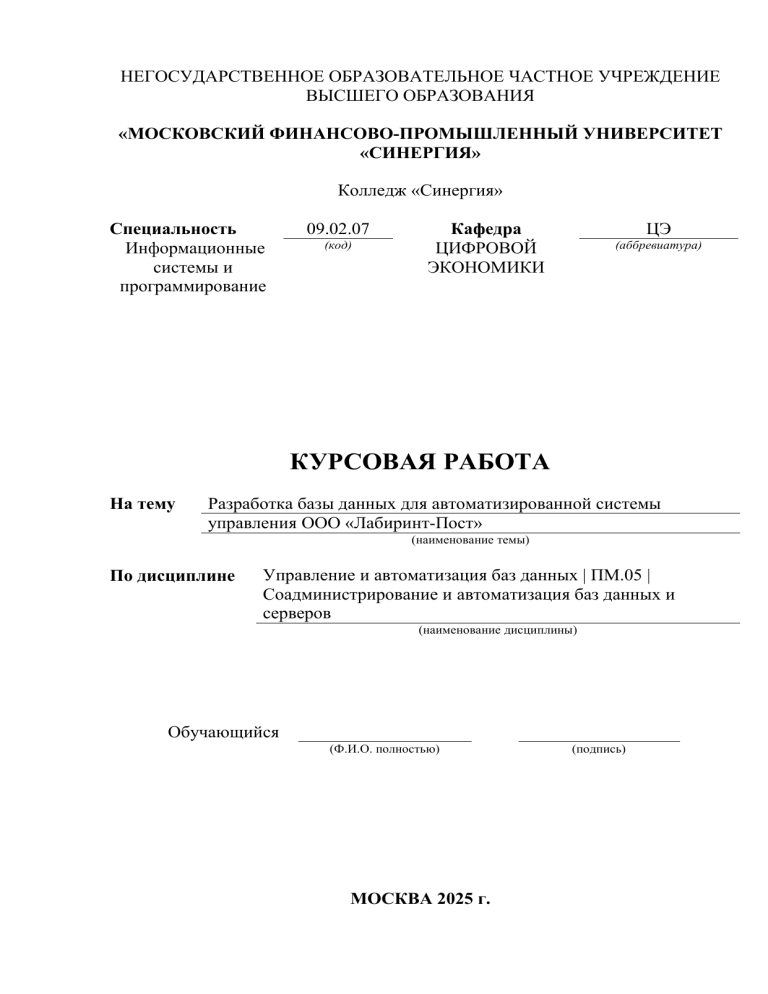 НЕГОСУДАРСТВЕННОЕ ОБРАЗОВАТЕЛЬНОЕ ЧАСТНОЕ УЧРЕЖДЕНИЕ ВЫСШЕГО ОБРАЗОВАНИЯ

«МОСКОВСКИЙ ФИНАНСОВО-ПРОМЫШЛЕННЫЙ УНИВЕРСИТЕТ «СИНЕРГИЯ»

Колледж «Синергия»

Специальность Информационные системы и программирование

09.02.07
(код)

Кафедра ЦИФРОВОЙ ЭКОНОМИКИ

ЦЭ
(аббревиатура)

КУРСОВАЯ РАБОТА

На тему Разработка базы данных для автоматизированной системы управления ООО «Лабиринт-Пост»
(наименование темы)

По дисциплине Управление и автоматизация баз данных | ПМ.05 | Соадминистрирование и автоматизация баз данных и серверов
(наименование дисциплины)

Обучающийся
(Ф.И.О. полностью)
(подпись)

МОСКВА 2025 г.